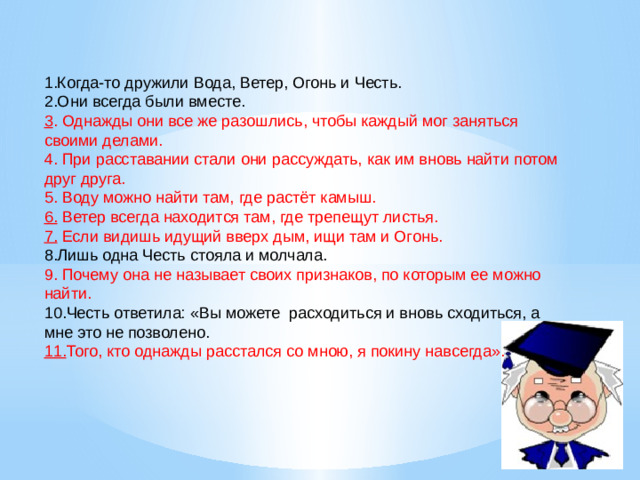 1.Когда-то дружили Вода, Ветер, Огонь и Честь.
2.Они всегда были вместе.
3. Однажды они все же разошлись, чтобы каждый мог заняться своими делами.
4. При расставании стали они рассуждать, как им вновь найти потом друг друга.
5. Воду можно найти там, где растёт камыш.
6. Ветер всегда находится там, где трепещут листья.
7. Если видишь идущий вверх дым, ищи там и Огонь.
8.Лишь одна Честь стояла и молчала.
9. Почему она не называет своих признаков, по которым ее можно найти.
10.Честь ответила: «Вы можете расходиться и вновь сходиться, а мне это не позволено.
11.Того, кто однажды расстался со мною, я покину навсегда».